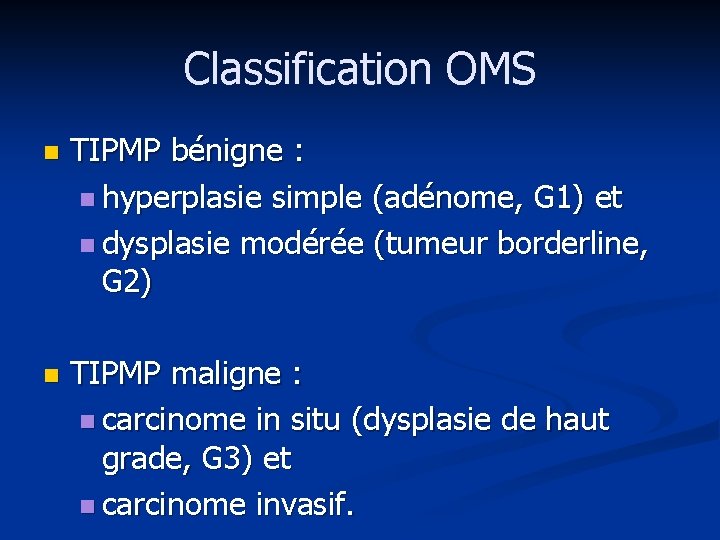 Classification OMS

- TIPMP bénigne :
  - hyperplasie simple (adénome, G1) et
  - dysplasie modérée (tumeur borderline, G2)

- TIPMP maligne :
  - carcinome in situ (dysplasie de haut grade, G3) et
  - carcinome invasif.